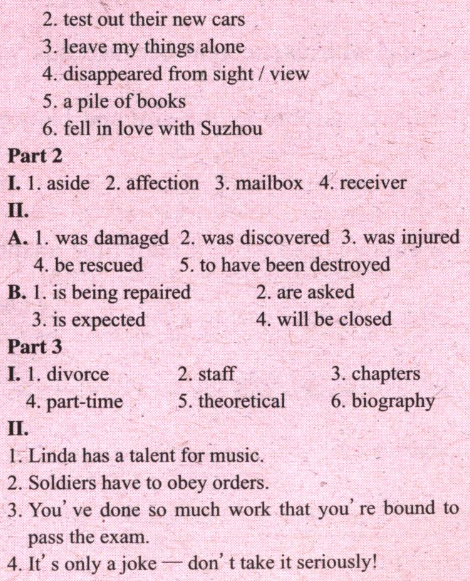 2. test out their new cars
3. leave my things alone
4. disappeared from sight / view
5. a pile of books
6. fell in love with Suzhou

Part 2

I. 1. aside 2. affection 3. mailbox 4. receiver

II.

A. 1. was damaged 2. was discovered 3. was injured 4. be rescued 5. to have been destroyed

B. 1. is being repaired 2. are asked 3. is expected 4. will be closed

Part 3

I. 1. divorce 2. staff 3. chapters 4. part-time 5. theoretical 6. biography

II.

1. Linda has a talent for music.
2. Soldiers have to obey orders.
3. You' ve done so much work that you' re bound to pass the exam.
4. It' s only a joke — don' t take it seriously!